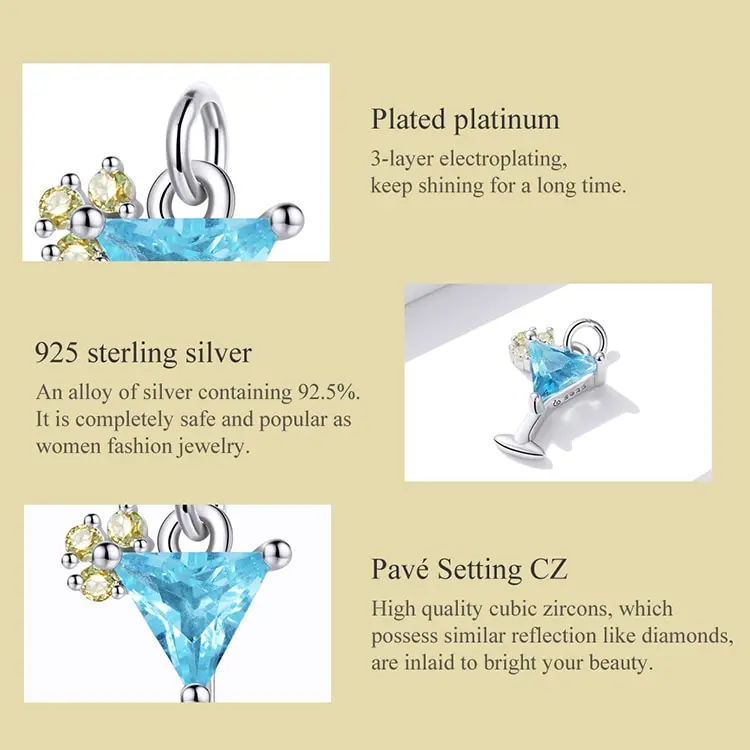 Plated platinum

3-layer electroplating, keep shining for a long time.

925 sterling silver

An alloy of silver containing 92.5%. It is completely safe and popular as women fashion jewelry.

Pavé Setting CZ

High quality cubic zircons, which possess similar reflection like diamonds, are inlaid to bright your beauty.